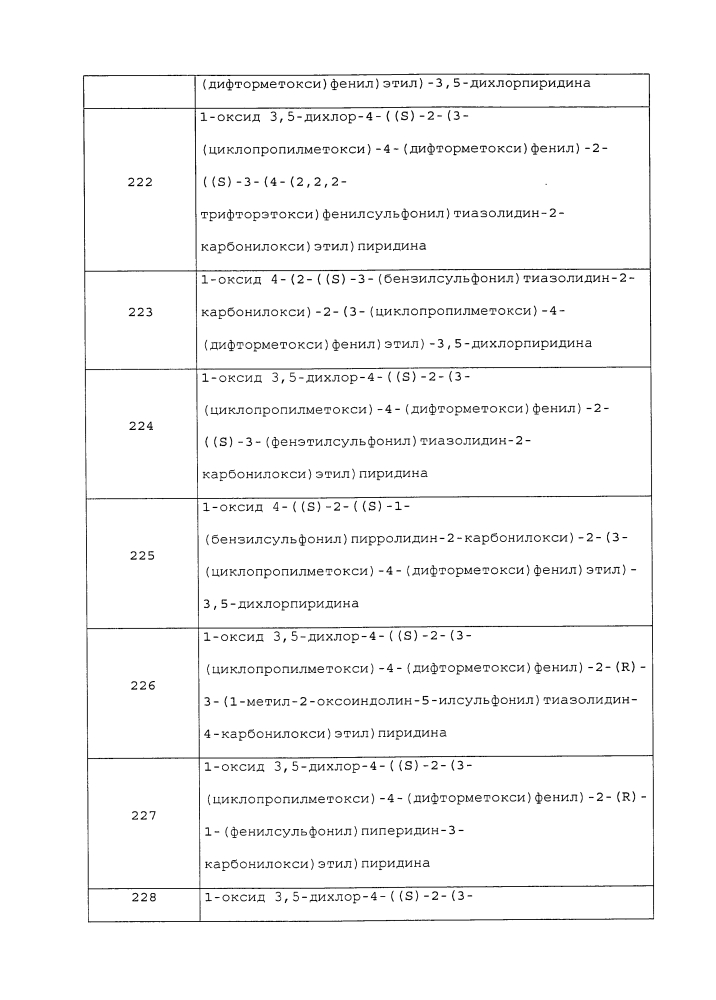 | | (дифторметокси)фенил)этил)-3,5-дихлорпиридина |
|---|---|
| 222 | 1-оксид 3,5-дихлор-4-((S)-2-(3-(циклопропилметокси)-4-(дифторметокси)фенил)-2-((S)-3-(4-(2,2,2-трифторэтокси)фенилсульфонил)тиазолидин-2-карбонилокси)этил)пиридина |
| 223 | 1-оксид 4-(2-((S)-3-(бензилсульфонил)тиазолидин-2-карбонилокси)-2-(3-(циклопропилметокси)-4-(дифторметокси)фенил)этил)-3,5-дихлорпиридина |
| 224 | 1-оксид 3,5-дихлор-4-((S)-2-(3-(циклопропилметокси)-4-(дифторметокси)фенил)-2-((S)-3-(фенэтилсульфонил)тиазолидин-2-карбонилокси)этил)пиридина |
| 225 | 1-оксид 4-((S)-2-((S)-1-(бензилсульфонил)пирролидин-2-карбонилокси)-2-(3-(циклопропилметокси)-4-(дифторметокси)фенил)этил)-3,5-дихлорпиридина |
| 226 | 1-оксид 3,5-дихлор-4-((S)-2-(3-(циклопропилметокси)-4-(дифторметокси)фенил)-2-(R)-3-(1-метил-2-оксоиндолин-5-илсульфонил)тиазолидин-4-карбонилокси)этил)пиридина |
| 227 | 1-оксид 3,5-дихлор-4-((S)-2-(3-(циклопропилметокси)-4-(дифторметокси)фенил)-2-(R)-1-(фенилсульфонил)пиперидин-3-карбонилокси)этил)пиридина |
| 228 | 1-оксид 3,5-дихлор-4-((S)-2-(3- |